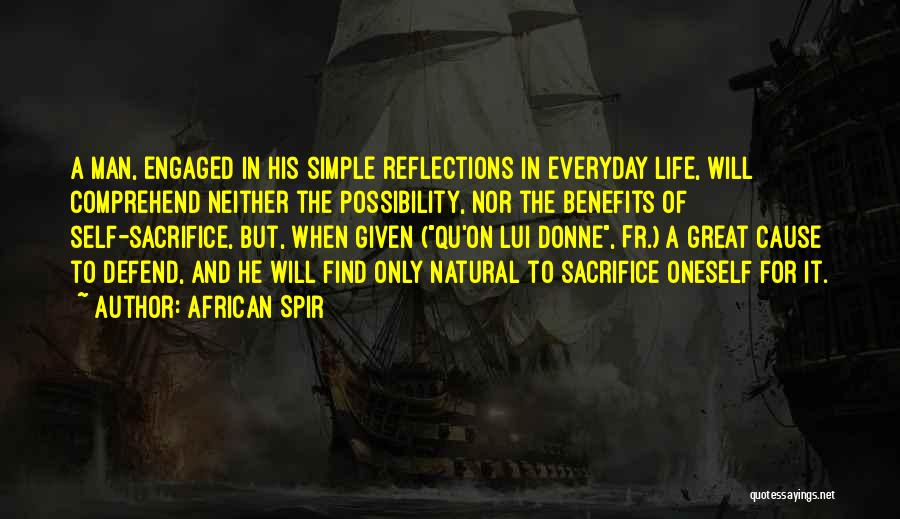 A MAN, ENGAGED IN HIS SIMPLE REFLECTIONS IN EVERYDAY LIFE, WILL COMPREHEND NEITHER THE POSSIBILITY, NOR THE BENEFITS OF SELF-SACRIFICE, BUT, WHEN GIVEN ("QU'ON LUI DONNE", FR.) A GREAT CAUSE TO DEFEND, AND HE WILL FIND ONLY NATURAL TO SACRIFICE ONESELF FOR IT.

~ AUTHOR: AFRICAN SPIR

quotessayings.net